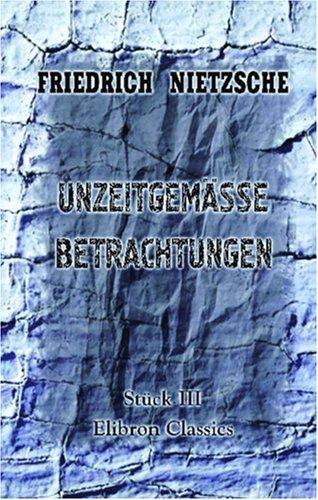 FRIEDRICH NIETZSCHE

UNZEITGEMÄSSE BETRACHTUNGEN

Stück III
Elibron Classics